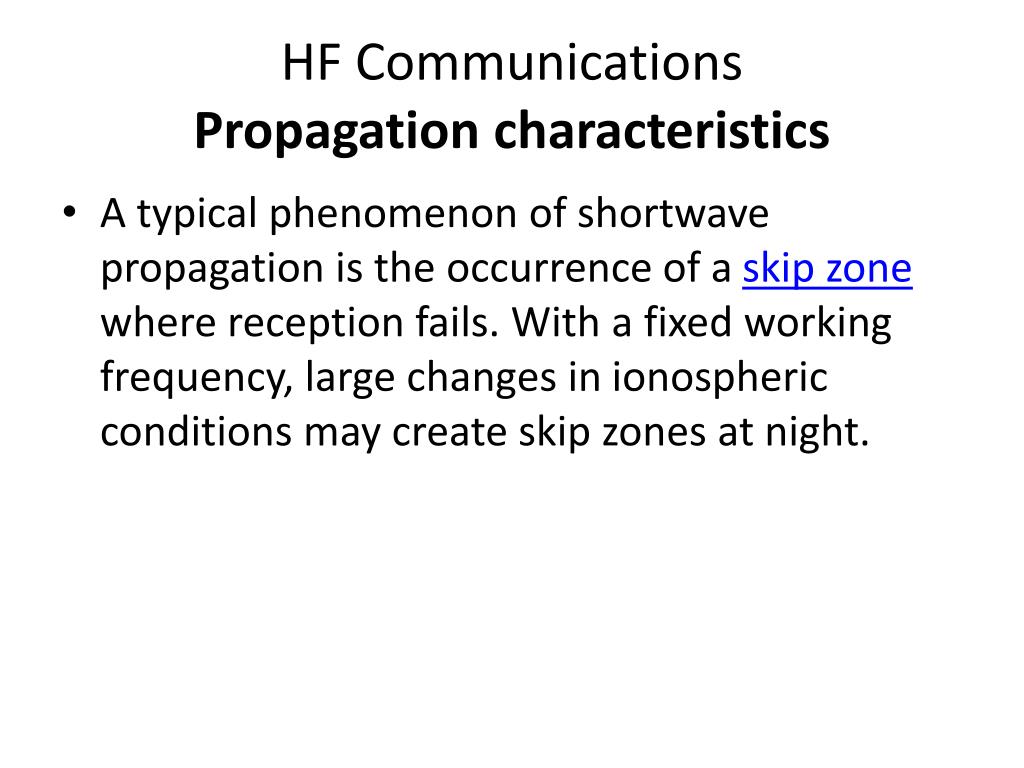 HF Communications
Propagation characteristics

• A typical phenomenon of shortwave propagation is the occurrence of a skip zone where reception fails. With a fixed working frequency, large changes in ionospheric conditions may create skip zones at night.